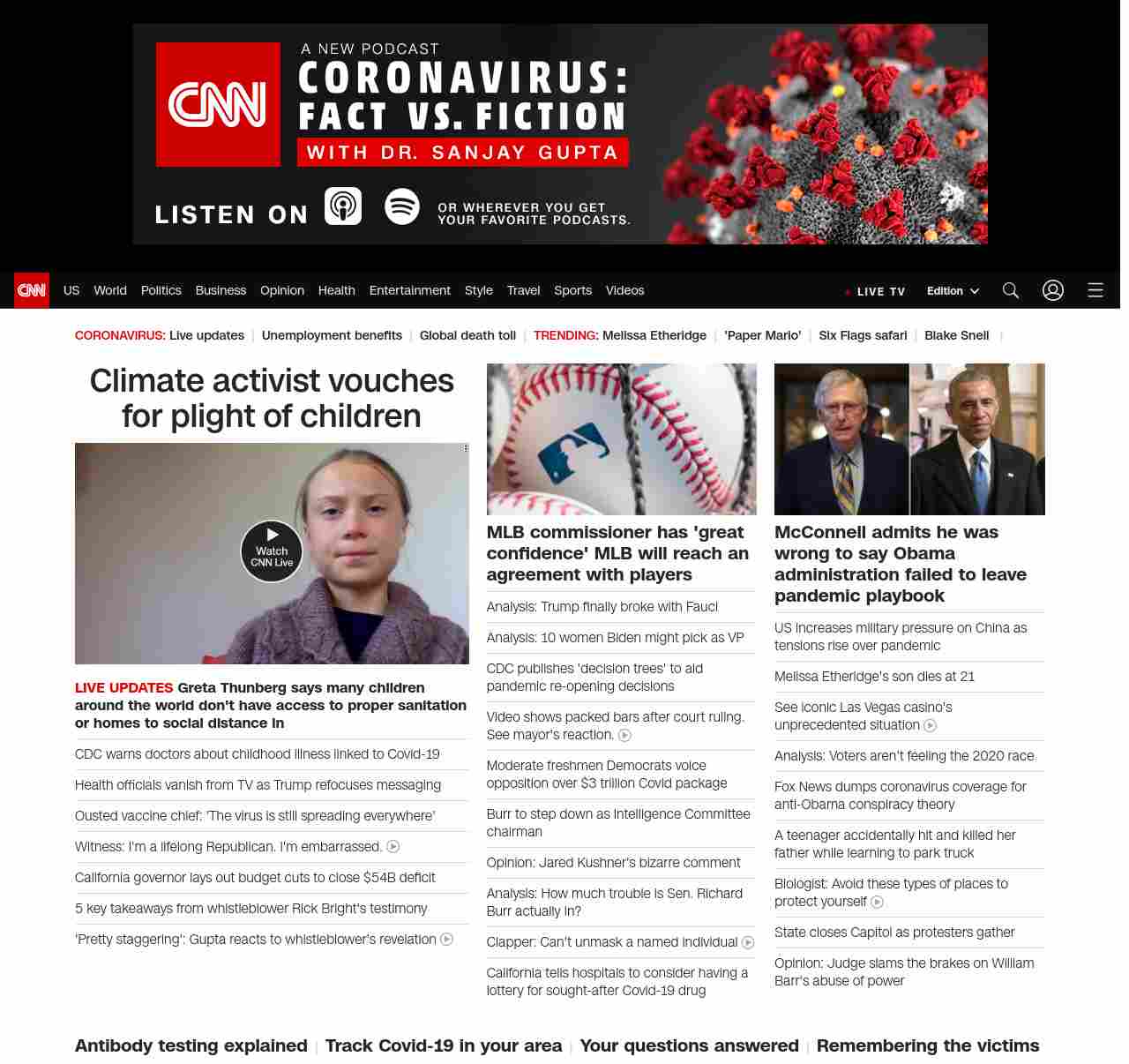 CNN
A NEW PODCAST
CORONAVIRUS: FACT VS. FICTION
WITH DR. SANJAY GUPTA
LISTEN ON
OR WHEREVER YOU GET YOUR FAVORITE PODCASTS.

CNN US World Politics Business Opinion Health Entertainment Style Travel Sports Videos
LIVE TV Edition

CORONAVIRUS: Live updates | Unemployment benefits | Global death toll | TRENDING: Melissa Etheridge | 'Paper Mario' | Six Flags safari | Blake Snell |

Climate activist vouches for plight of children

Watch CNN Live

LIVE UPDATES Greta Thunberg says many children around the world don't have access to proper sanitation or homes to social distance in

CDC warns doctors about childhood illness linked to Covid-19

Health officials vanish from TV as Trump refocuses messaging

Ousted vaccine chief: 'The virus is still spreading everywhere'

Witness: I'm a lifelong Republican. I'm embarrassed.

California governor lays out budget cuts to close $54B deficit

5 key takeaways from whistleblower Rick Bright's testimony

'Pretty staggering': Gupta reacts to whistleblower's revelation

MLB commissioner has 'great confidence' MLB will reach an agreement with players

Analysis: Trump finally broke with Fauci

Analysis: 10 women Biden might pick as VP

CDC publishes 'decision trees' to aid pandemic re-opening decisions

Video shows packed bars after court ruling. See mayor's reaction.

Moderate freshmen Democrats voice opposition over $3 trillion Covid package

Burr to step down as Intelligence Committee chairman

Opinion: Jared Kushner's bizarre comment

Analysis: How much trouble is Sen. Richard Burr actually in?

Clapper: Can't unmask a named individual

California tells hospitals to consider having a lottery for sought-after Covid-19 drug

McConnell admits he was wrong to say Obama administration failed to leave pandemic playbook

US increases military pressure on China as tensions rise over pandemic

Melissa Etheridge's son dies at 21

See iconic Las Vegas casino's unprecedented situation

Analysis: Voters aren't feeling the 2020 race

Fox News dumps coronavirus coverage for anti-Obama conspiracy theory

A teenager accidentally hit and killed her father while learning to park truck

Biologist: Avoid these types of places to protect yourself

State closes Capitol as protesters gather

Opinion: Judge slams the brakes on William Barr's abuse of power

Antibody testing explained | Track Covid-19 in your area | Your questions answered | Remembering the victims